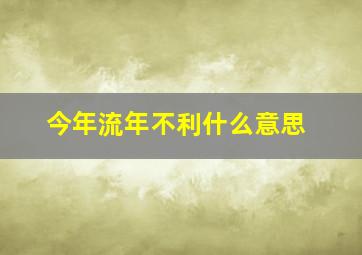 今年流年不利什么意思